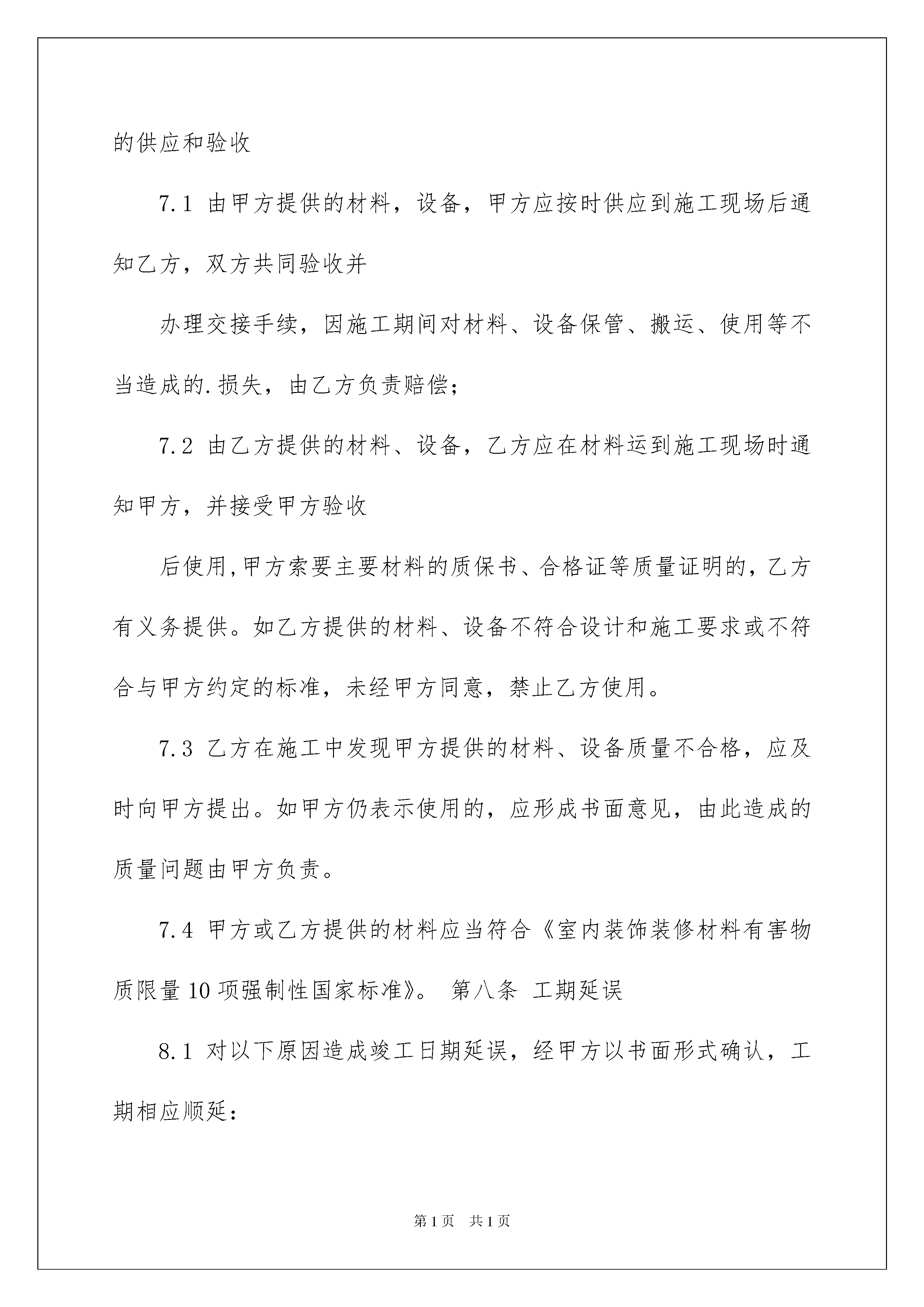 的供应和验收

7.1 由甲方提供的材料，设备，甲方应按时供应到施工现场后通知乙方，双方共同验收并

办理交接手续，因施工期间对材料、设备保管、搬运、使用等不当造成的.损失，由乙方负责赔偿；

7.2 由乙方提供的材料、设备，乙方应在材料运到施工现场时通知甲方，并接受甲方验收

后使用,甲方索要主要材料的质保书、合格证等质量证明的，乙方有义务提供。如乙方提供的材料、设备不符合设计和施工要求或不符合与甲方约定的标准，未经甲方同意，禁止乙方使用。

7.3 乙方在施工中发现甲方提供的材料、设备质量不合格，应及时向甲方提出。如甲方仍表示使用的，应形成书面意见，由此造成的质量问题由甲方负责。

7.4 甲方或乙方提供的材料应当符合《室内装饰装修材料有害物质限量10项强制性国家标准》。 第八条 工期延误

8.1 对以下原因造成竣工日期延误，经甲方以书面形式确认，工期相应顺延：

第1页 共1页